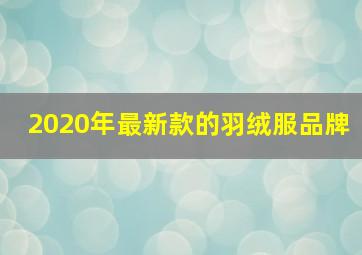 2020年最新款的羽绒服品牌